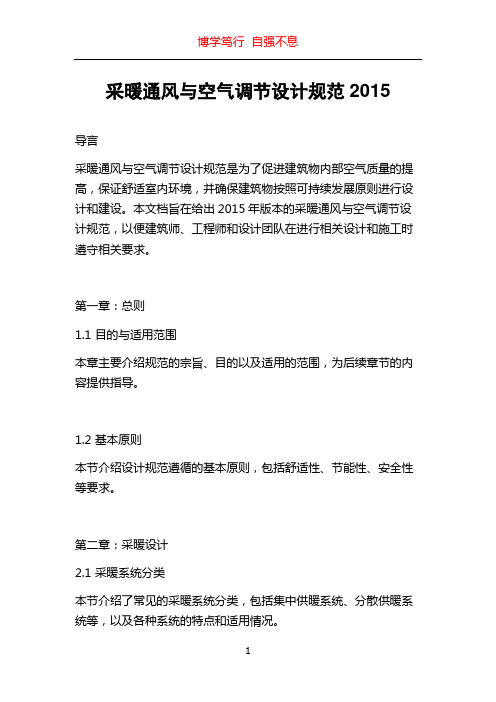 博学笃行 自强不息

采暖通风与空气调节设计规范 2015

导言

采暖通风与空气调节设计规范是为了促进建筑物内部空气质量的提高，保证舒适室内环境，并确保建筑物按照可持续发展原则进行设计和建设。本文档旨在给出 2015 年版本的采暖通风与空气调节设计规范，以便建筑师、工程师和设计团队在进行相关设计和施工时遵守相关要求。

第一章：总则

1.1 目的与适用范围

本章主要介绍规范的宗旨、目的以及适用的范围，为后续章节的内容提供指导。

1.2 基本原则

本节介绍设计规范遵循的基本原则，包括舒适性、节能性、安全性等要求。

第二章：采暖设计

2.1 采暖系统分类

本节介绍了常见的采暖系统分类，包括集中供暖系统、分散供暖系统等，以及各种系统的特点和适用情况。

1